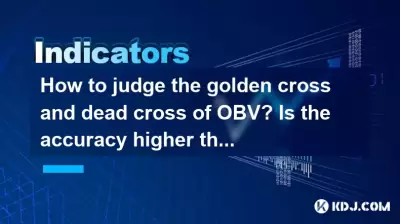 Indicators

How to judge the golden cross and dead cross of OBV? Is the accuracy higher th...

KDJ.COM